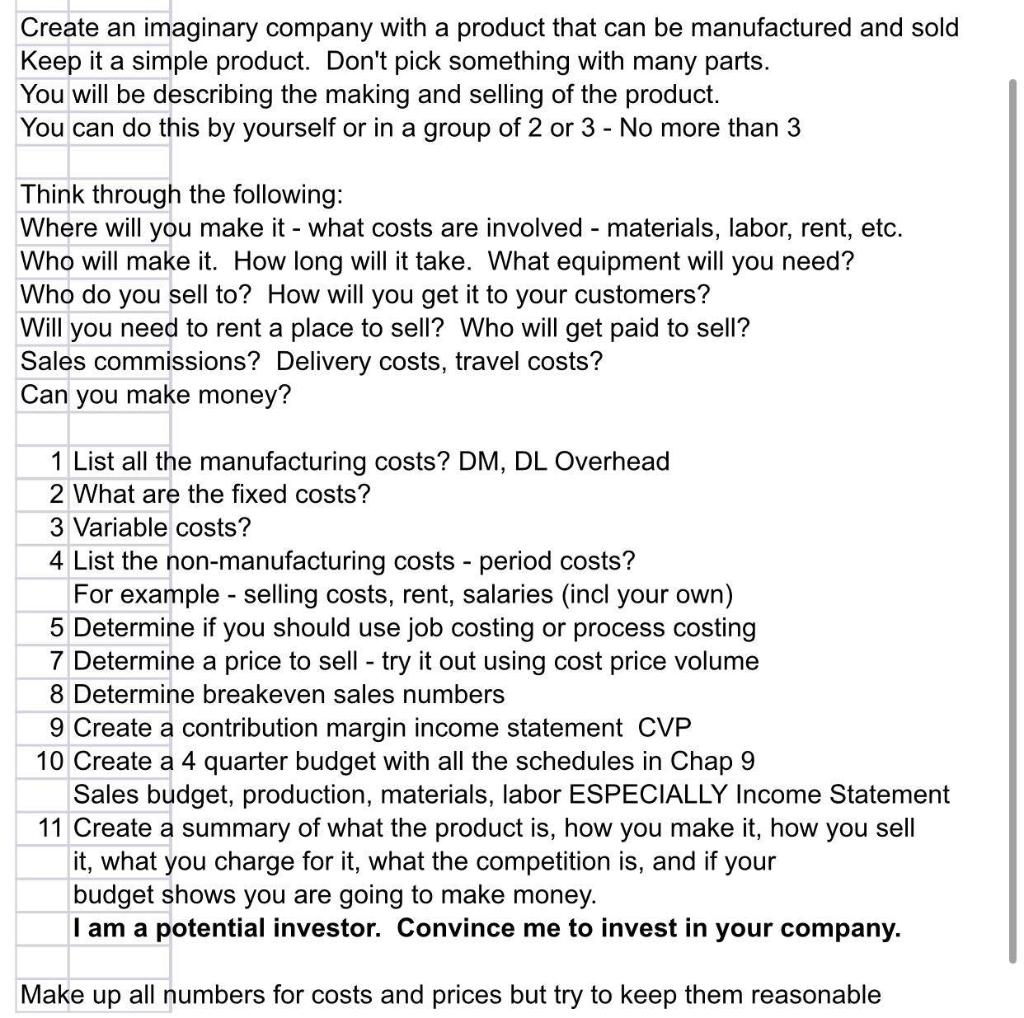 Create an imaginary company with a product that can be manufactured and sold
Keep it a simple product. Don't pick something with many parts.
You will be describing the making and selling of the product.
You can do this by yourself or in a group of 2 or 3 - No more than 3

Think through the following:
Where will you make it - what costs are involved - materials, labor, rent, etc.
Who will make it. How long will it take. What equipment will you need?
Who do you sell to? How will you get it to your customers?
Will you need to rent a place to sell? Who will get paid to sell?
Sales commissions? Delivery costs, travel costs?
Can you make money?

1 List all the manufacturing costs? DM, DL Overhead
2 What are the fixed costs?
3 Variable costs?
4 List the non-manufacturing costs - period costs?
For example - selling costs, rent, salaries (incl your own)
5 Determine if you should use job costing or process costing
7 Determine a price to sell - try it out using cost price volume
8 Determine breakeven sales numbers
9 Create a contribution margin income statement CVP
10 Create a 4 quarter budget with all the schedules in Chap 9
Sales budget, production, materials, labor ESPECIALLY Income Statement
11 Create a summary of what the product is, how you make it, how you sell it, what you charge for it, what the competition is, and if your budget shows you are going to make money.
I am a potential investor. Convince me to invest in your company.

Make up all numbers for costs and prices but try to keep them reasonable